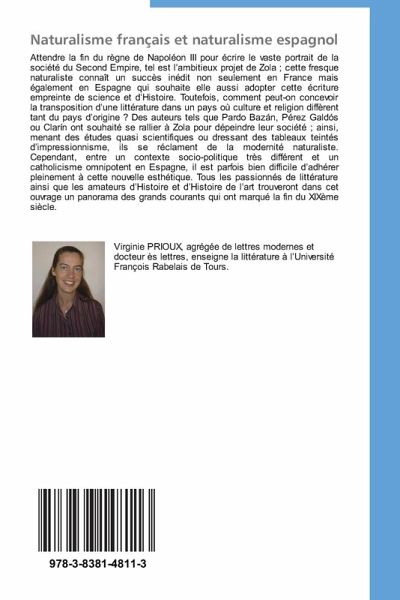 Naturalisme français et naturalisme espagnol

Attendre la fin du règne de Napoléon III pour écrire le vaste portrait de la société du Second Empire, tel est l'ambitieux projet de Zola ; cette fresque naturaliste connaît un succès inédit non seulement en France mais également en Espagne qui souhaite elle aussi adopter cette écriture empreinte de science et d'Histoire. Toutefois, comment peut-on concevoir la transposition d'une littérature dans un pays où culture et religion diffèrent tant du pays d'origine ? Des auteurs tels que Pardo Bazán, Pérez Galdós ou Clarín ont souhaité se rallier à Zola pour dépeindre leur société ; ainsi, menant des études quasi scientifiques ou dressant des tableaux teintés d'impressionnisme, ils se réclament de la modernité naturaliste. Cependant, entre un contexte socio-politique très différent et un catholicisme omnipotent en Espagne, il est parfois bien difficile d'adhérer pleinement à cette nouvelle esthétique. Tous les passionnés de littérature ainsi que les amateurs d'Histoire et d'Histoire de l'art trouveront dans cet ouvrage un panorama des grands courants qui ont marqué la fin du XIXème siècle.

Virginie PRIOUX, agrégée de lettres modernes et docteur ès lettres, enseigne la littérature à l'Université François Rabelais de Tours.

978-3-8381-4811-3